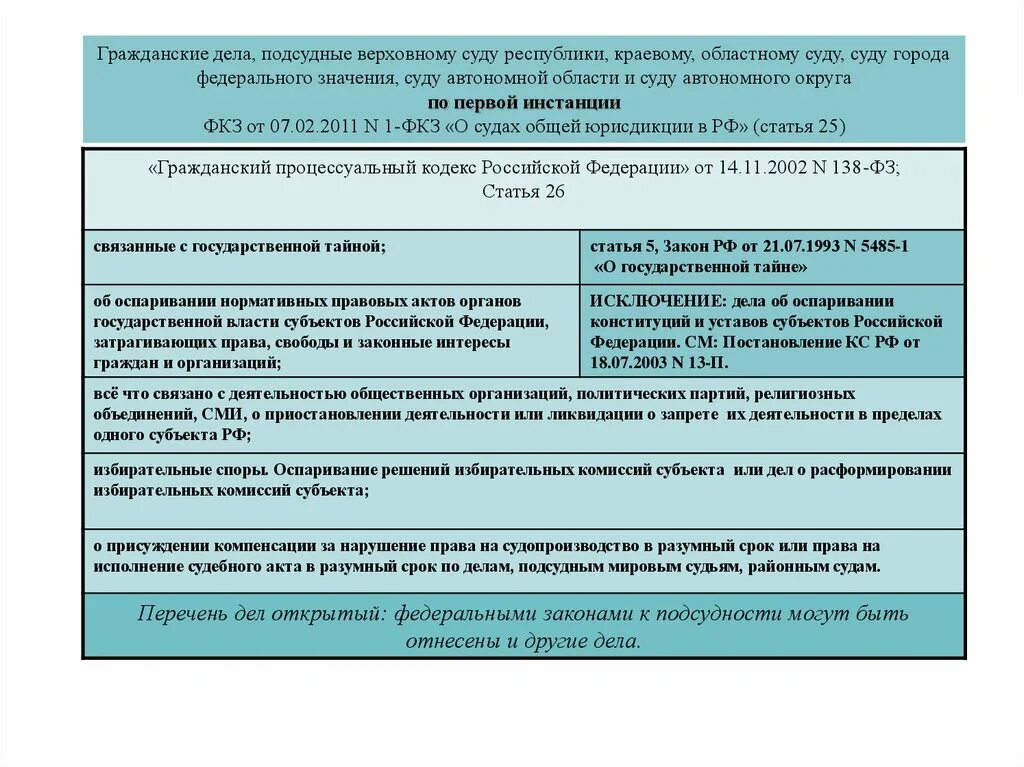 Гражданские дела, подсудные верховному суду республики, краевому, областному суду, суду города федерального значения, суду автономной области и суду автономного округа
по первой инстанции
ФКЗ от 07.02.2011 N 1-ФКЗ «О судах общей юрисдикции в РФ» (статья 25)

«Гражданский процессуальный кодекс Российской Федерации» от 14.11.2002 N 138-ФЗ;
Статья 26

| связанные с государственной тайной; | статья 5, Закон РФ от 21.07.1993 N 5485-1 «О государственной тайне» |
|---|---|
| об оспаривании нормативных правовых актов органов государственной власти субъектов Российской Федерации, затрагивающих права, свободы и законные интересы граждан и организаций; | ИСКЛЮЧЕНИЕ: дела об оспаривании конституций и уставов субъектов Российской Федерации. СМ: Постановление КС РФ от 18.07.2003 N 13-П. |

всё что связано с деятельностью общественных организаций, политических партий, религиозных объединений, СМИ, о приостановлении деятельности или ликвидации о запрете их деятельности в пределах одного субъекта РФ;

избирательные споры. Оспаривание решений избирательных комиссий субъекта или дел о расформировании избирательных комиссий субъекта;

о присуждении компенсации за нарушение права на судопроизводство в разумный срок или права на исполнение судебного акта в разумный срок по делам, подсудным мировым судьям, районным судам.

Перечень дел открытый: федеральными законами к подсудности могут быть отнесены и другие дела.